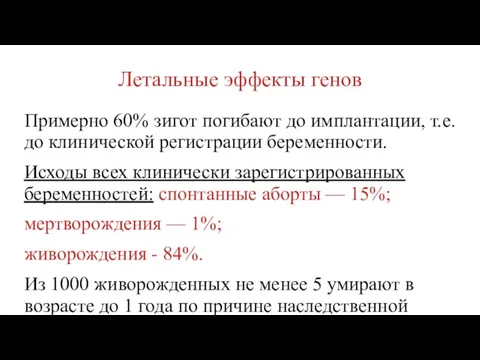 Летальные эффекты генов

Примерно 60% зигот погибают до имплантации, т.е. до клинической регистрации беременности.

Исходы всех клинически зарегистрированных беременностей: спонтанные аборты — 15%;

мертворождения — 1%;

живорождения - 84%.

Из 1000 живорожденных не менее 5 умирают в возрасте до 1 года по причине наследственной